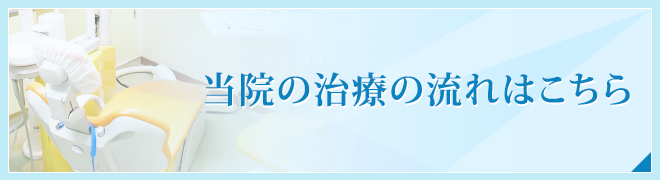 当院の治療の流れはこちら